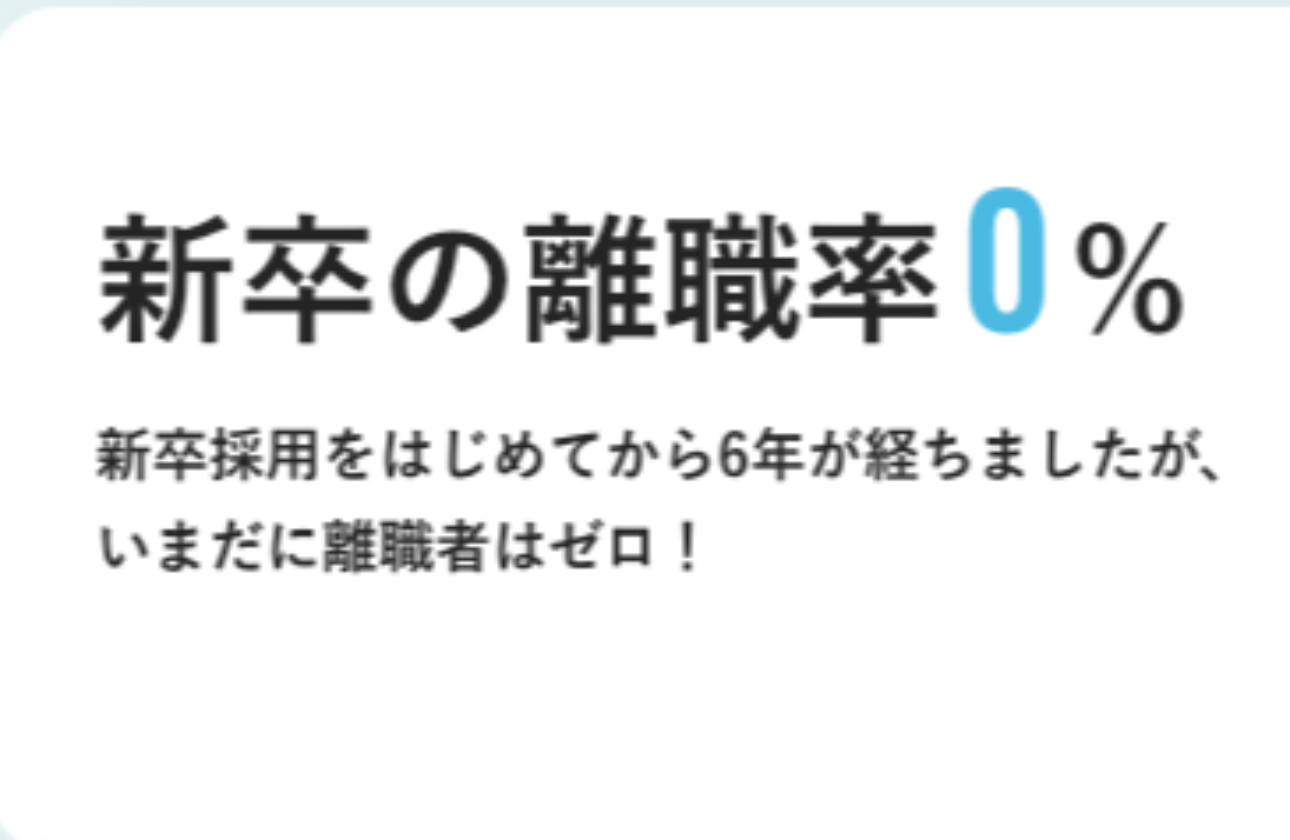 新卒の離職率0%

新卒採用をはじめてから6年が経ちましたが、いまだに離職者はゼロ！